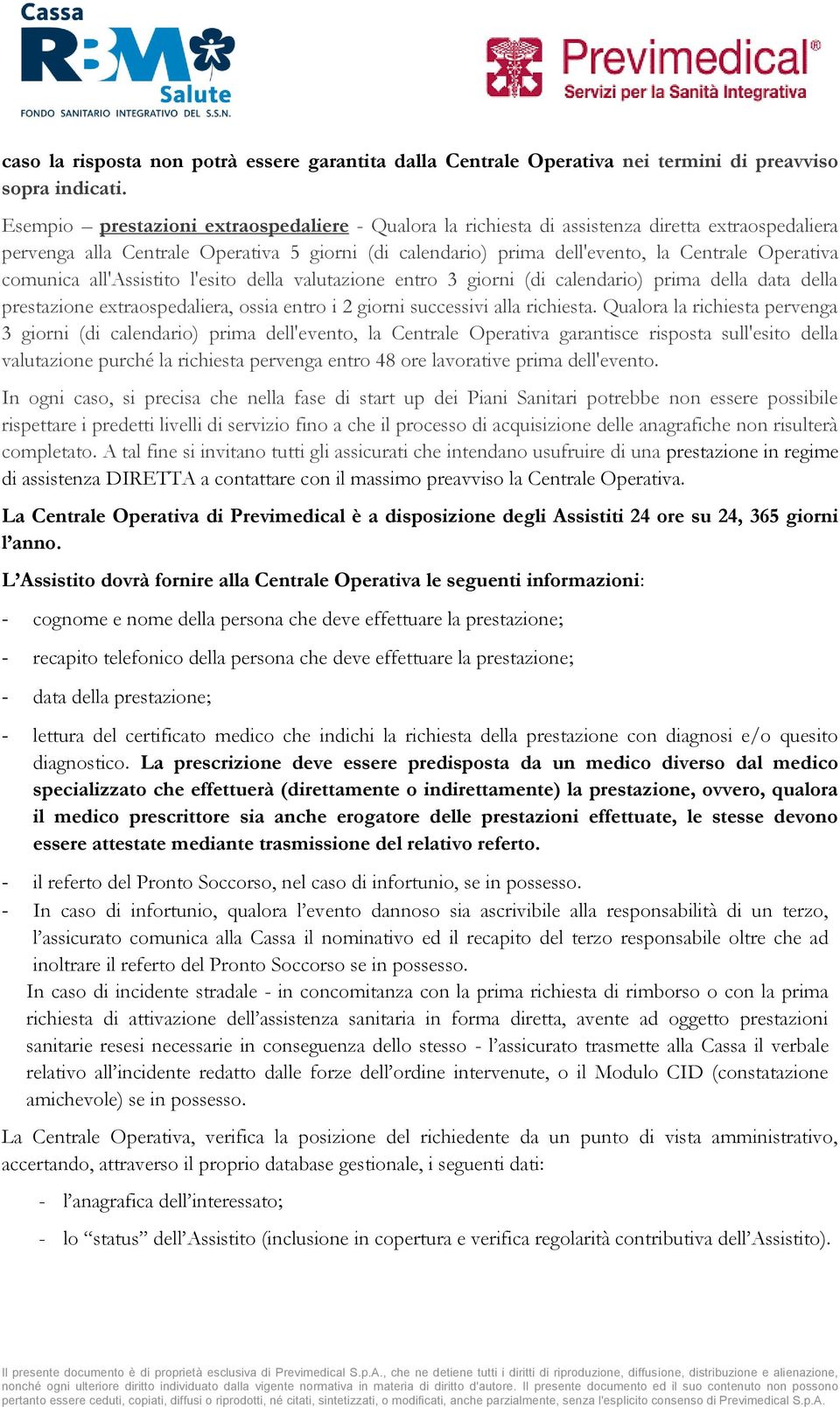 Cassa RBM Salute
FONDO SANITARIO INTEGRATIVO DEL S.S.N.

Previmedical®
Servizi per la Sanità Integrativa

caso la risposta non potrà essere garantita dalla Centrale Operativa nei termini di preavviso sopra indicati.

Esempio – prestazioni extraospedaliere - Qualora la richiesta di assistenza diretta extraospedaliera pervenga alla Centrale Operativa 5 giorni (di calendario) prima dell'evento, la Centrale Operativa comunica all'Assistito l'esito della valutazione entro 3 giorni (di calendario) prima della data della prestazione extraospedaliera, ossia entro i 2 giorni successivi alla richiesta. Qualora la richiesta pervenga 3 giorni (di calendario) prima dell'evento, la Centrale Operativa garantisce risposta sull'esito della valutazione purché la richiesta pervenga entro 48 ore lavorative prima dell'evento.

In ogni caso, si precisa che nella fase di start up dei Piani Sanitari potrebbe non essere possibile rispettare i predetti livelli di servizio fino a che il processo di acquisizione delle anagrafiche non risulterà completato. A tal fine si invitano tutti gli assicurati che intendano usufruire di una prestazione in regime di assistenza DIRETTA a contattare con il massimo preavviso la Centrale Operativa.

La Centrale Operativa di Previmedical è a disposizione degli Assistiti 24 ore su 24, 365 giorni l'anno.

L'Assistito dovrà fornire alla Centrale Operativa le seguenti informazioni:

- cognome e nome della persona che deve effettuare la prestazione;

- recapito telefonico della persona che deve effettuare la prestazione;

- data della prestazione;

- lettura del certificato medico che indichi la richiesta della prestazione con diagnosi e/o quesito diagnostico. La prescrizione deve essere predisposta da un medico diverso dal medico specializzato che effettuerà (direttamente o indirettamente) la prestazione, ovvero, qualora il medico prescrittore sia anche erogatore delle prestazioni effettuate, le stesse devono essere attestate mediante trasmissione del relativo referto.

- il referto del Pronto Soccorso, nel caso di infortunio, se in possesso.
- In caso di infortunio, qualora l'evento dannoso sia ascrivibile alla responsabilità di un terzo, l'assicurato comunica alla Cassa il nominativo ed il recapito del terzo responsabile oltre che ad inoltrare il referto del Pronto Soccorso se in possesso.
In caso di incidente stradale - in concomitanza con la prima richiesta di rimborso o con la prima richiesta di attivazione dell'assistenza sanitaria in forma diretta, avente ad oggetto prestazioni sanitarie resesi necessarie in conseguenza dello stesso - l'assicurato trasmette alla Cassa il verbale relativo all'incidente redatto dalle forze dell'ordine intervenute, o il Modulo CID (constatazione amichevole) se in possesso.

La Centrale Operativa, verifica la posizione del richiedente da un punto di vista amministrativo, accertando, attraverso il proprio database gestionale, i seguenti dati:

- l'anagrafica dell'interessato;

- lo "status" dell'Assistito (inclusione in copertura e verifica regolarità contributiva dell'Assistito).

Il presente documento è di proprietà esclusiva di Previmedical S.p.A., che ne detiene tutti i diritti di riproduzione, diffusione, distribuzione e alienazione, nonché ogni ulteriore diritto individuato dalla vigente normativa in materia di diritto d'autore. Il presente documento ed il suo contenuto non possono pertanto essere ceduti, copiati, diffusi o riprodotti, né citati, sintetizzati, o modificati, anche parzialmente, senza l'esplicito consenso di Previmedical S.p.A.